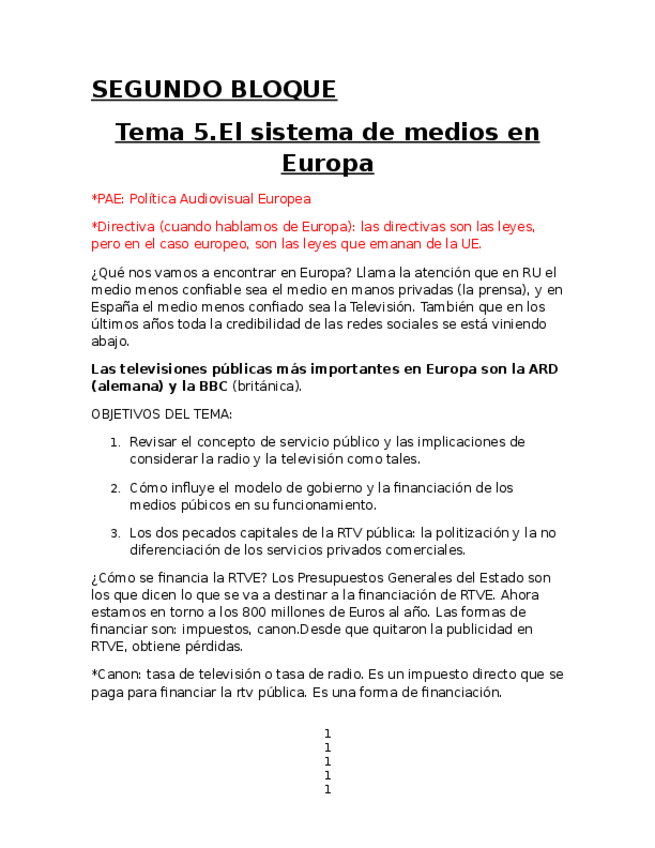 SEGUNDO BLOQUE

Tema 5.El sistema de medios en Europa

*PAE: Política Audiovisual Europea

*Directiva (cuando hablamos de Europa): las directivas son las leyes, pero en el caso europeo, son las leyes que emanan de la UE.

¿Qué nos vamos a encontrar en Europa? Llama la atención que en RU el medio menos confiable sea el medio en manos privadas (la prensa), y en España el medio menos confiado sea la Televisión. También que en los últimos años toda la credibilidad de las redes sociales se está viniendo abajo.

Las televisiones públicas más importantes en Europa son la ARD (alemana) y la BBC (británica).

OBJETIVOS DEL TEMA:

1. Revisar el concepto de servicio público y las implicaciones de considerar la radio y la televisión como tales.
2. Cómo influye el modelo de gobierno y la financiación de los medios púbicos en su funcionamiento.
3. Los dos pecados capitales de la RTV pública: la politización y la no diferenciación de los servicios privados comerciales.

¿Cómo se financia la RTVE? Los Presupuestos Generales del Estado son los que dicen lo que se va a destinar a la financiación de RTVE. Ahora estamos en torno a los 800 millones de Euros al año. Las formas de financiar son: impuestos, canon.Desde que quitaron la publicidad en RTVE, obtiene pérdidas.

*Canon: tasa de televisión o tasa de radio. Es un impuesto directo que se paga para financiar la rtv pública. Es una forma de financiación.

1
1
1
1
1